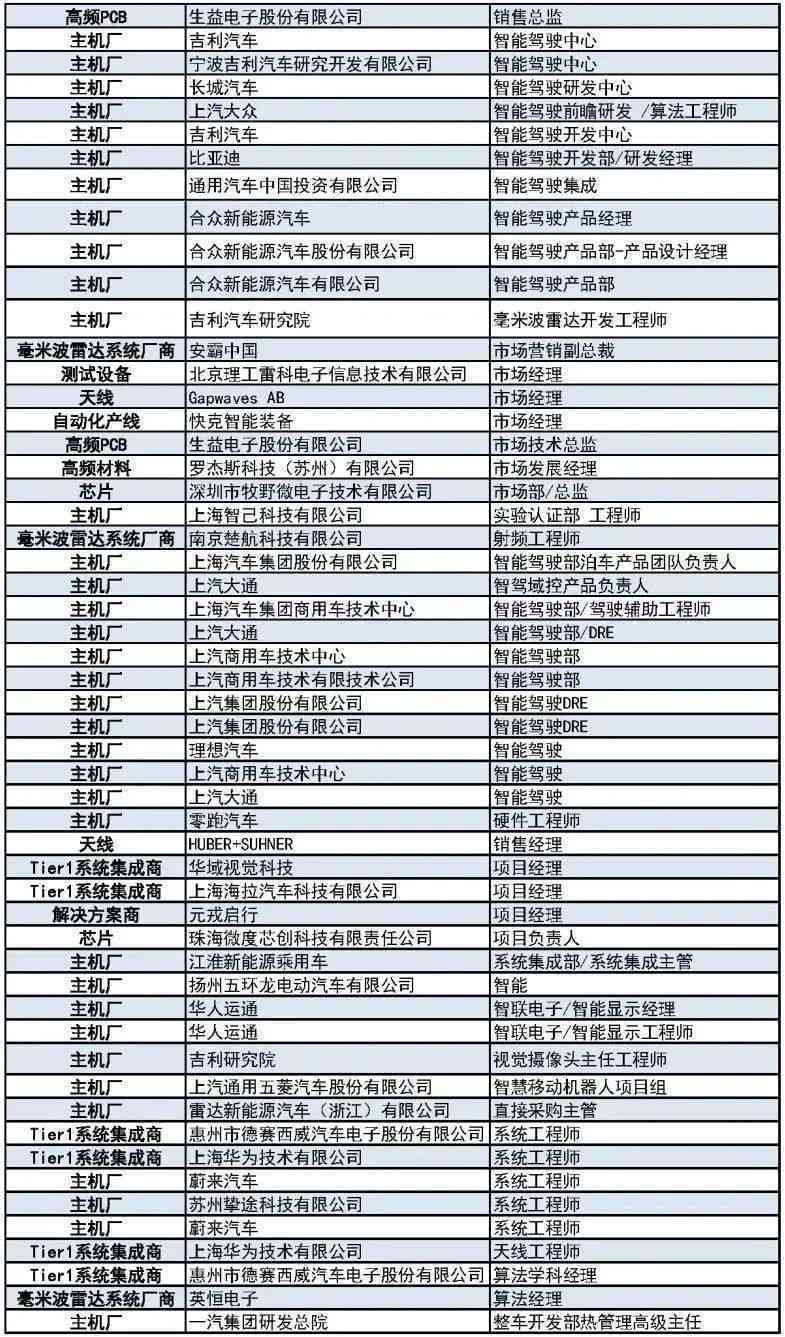 | 高频PCB | 生益电子股份有限公司 | 销售总监 |
|---|---|---|
| 主机厂 | 吉利汽车 | 智能驾驶中心 |
| 主机厂 | 宁波吉利汽车研究开发有限公司 | 智能驾驶中心 |
| 主机厂 | 长城汽车 | 智能驾驶研发中心 |
| 主机厂 | 上汽大众 | 智能驾驶前瞻研发 /算法工程师 |
| 主机厂 | 吉利汽车 | 智能驾驶开发中心 |
| 主机厂 | 比亚迪 | 智能驾驶开发部/研发经理 |
| 主机厂 | 通用汽车中国投资有限公司 | 智能驾驶集成 |
| 主机厂 | 合众新能源汽车 | 智能驾驶产品经理 |
| 主机厂 | 合众新能源汽车股份有限公司 | 智能驾驶产品部-产品设计经理 |
| 主机厂 | 合众新能源汽车有限公司 | 智能驾驶产品部 |
| 主机厂 | 吉利汽车研究院 | 毫米波雷达开发工程师 |
| 毫米波雷达系统厂商 | 安霸中国 | 市场营销副总裁 |
| 测试设备 | 北京理工雷科电子信息技术有限公司 | 市场经理 |
| 天线 | Gapwaves AB | 市场经理 |
| 自动化产线 | 快克智能装备 | 市场经理 |
| 高频PCB | 生益电子股份有限公司 | 市场技术总监 |
| 高频材料 | 罗杰斯科技（苏州）有限公司 | 市场发展经理 |
| 芯片 | 深圳市牧野微电子技术有限公司 | 市场部/总监 |
| 主机厂 | 上海智己科技有限公司 | 实验认证部 工程师 |
| 毫米波雷达系统厂商 | 南京楚航科技有限公司 | 射频工程师 |
| 主机厂 | 上海汽车集团股份有限公司 | 智能驾驶部泊车产品团队负责人 |
| 主机厂 | 上汽大通 | 智驾域控产品负责人 |
| 主机厂 | 上海汽车集团商用车技术中心 | 智能驾驶部/驾驶辅助工程师 |
| 主机厂 | 上汽大通 | 智能驾驶部/DRE |
| 主机厂 | 上汽商用车技术中心 | 智能驾驶部 |
| 主机厂 | 上汽商用车技术有限技术公司 | 智能驾驶部 |
| 主机厂 | 上汽集团股份有限公司 | 智能驾驶DRE |
| 主机厂 | 上汽集团股份有限公司 | 智能驾驶DRE |
| 主机厂 | 理想汽车 | 智能驾驶 |
| 主机厂 | 上汽商用车技术中心 | 智能驾驶 |
| 主机厂 | 上汽大通 | 智能驾驶 |
| 主机厂 | 零跑汽车 | 硬件工程师 |
| 天线 | HUBER+SUHNER | 销售经理 |
| Tier1系统集成商 | 华域视觉科技 | 项目经理 |
| Tier1系统集成商 | 上海海拉汽车科技有限公司 | 项目经理 |
| 解决方案商 | 元戎启行 | 项目经理 |
| 芯片 | 珠海微度芯创科技有限责任公司 | 项目负责人 |
| 主机厂 | 江淮新能源乘用车 | 系统集成部/系统集成主管 |
| 主机厂 | 扬州五环龙电动汽车有限公司 | 智能 |
| 主机厂 | 华人运通 | 智联电子/智能显示经理 |
| 主机厂 | 华人运通 | 智联电子/智能显示工程师 |
| 主机厂 | 吉利研究院 | 视觉摄像头主任工程师 |
| 主机厂 | 上汽通用五菱汽车股份有限公司 | 智慧移动机器人项目组 |
| 主机厂 | 雷达新能源汽车（浙江）有限公司 | 直接采购主管 |
| Tier1系统集成商 | 惠州市德赛西威汽车电子股份有限公司 | 系统工程师 |
| Tier1系统集成商 | 上海华为技术有限公司 | 系统工程师 |
| 主机厂 | 蔚来汽车 | 系统工程师 |
| 主机厂 | 苏州挚途科技有限公司 | 系统工程师 |
| 主机厂 | 蔚来汽车 | 系统工程师 |
| Tier1系统集成商 | 上海华为技术有限公司 | 天线工程师 |
| Tier1系统集成商 | 惠州市德赛西威汽车电子股份有限公司 | 算法学科经理 |
| 毫米波雷达系统厂商 | 英恒电子 | 算法经理 |
| 主机厂 | 一汽集团研发总院 | 整车开发部热管理高级主任 |